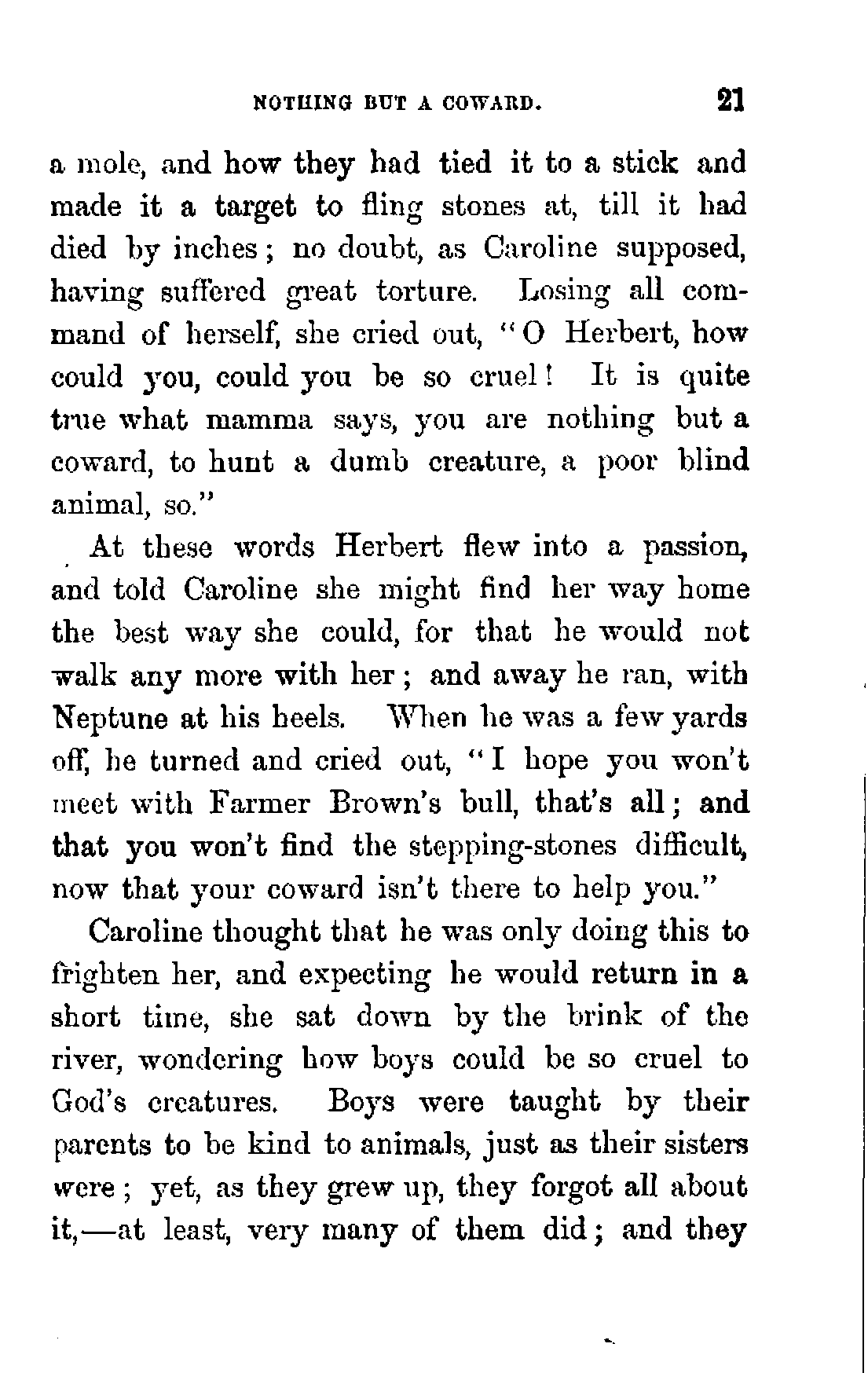 NOTHING BUT A COWARD. 21

a mole, and how they had tied it to a stick and made it a target to fling stones at, till it had died by inches; no doubt, as Caroline supposed, having suffered great torture. Losing all command of herself, she cried out, "O Herbert, how could you, could you be so cruel! It is quite true what mamma says, you are nothing but a coward, to hunt a dumb creature, a poor blind animal, so."

At these words Herbert flew into a passion, and told Caroline she might find her way home the best way she could, for that he would not walk any more with her; and away he ran, with Neptune at his heels. When he was a few yards off, he turned and cried out, "I hope you won't meet with Farmer Brown's bull, that's all; and that you won't find the stepping-stones difficult, now that your coward isn't there to help you."

Caroline thought that he was only doing this to frighten her, and expecting he would return in a short time, she sat down by the brink of the river, wondering how boys could be so cruel to God's creatures. Boys were taught by their parents to be kind to animals, just as their sisters were; yet, as they grew up, they forgot all about it,—at least, very many of them did; and they